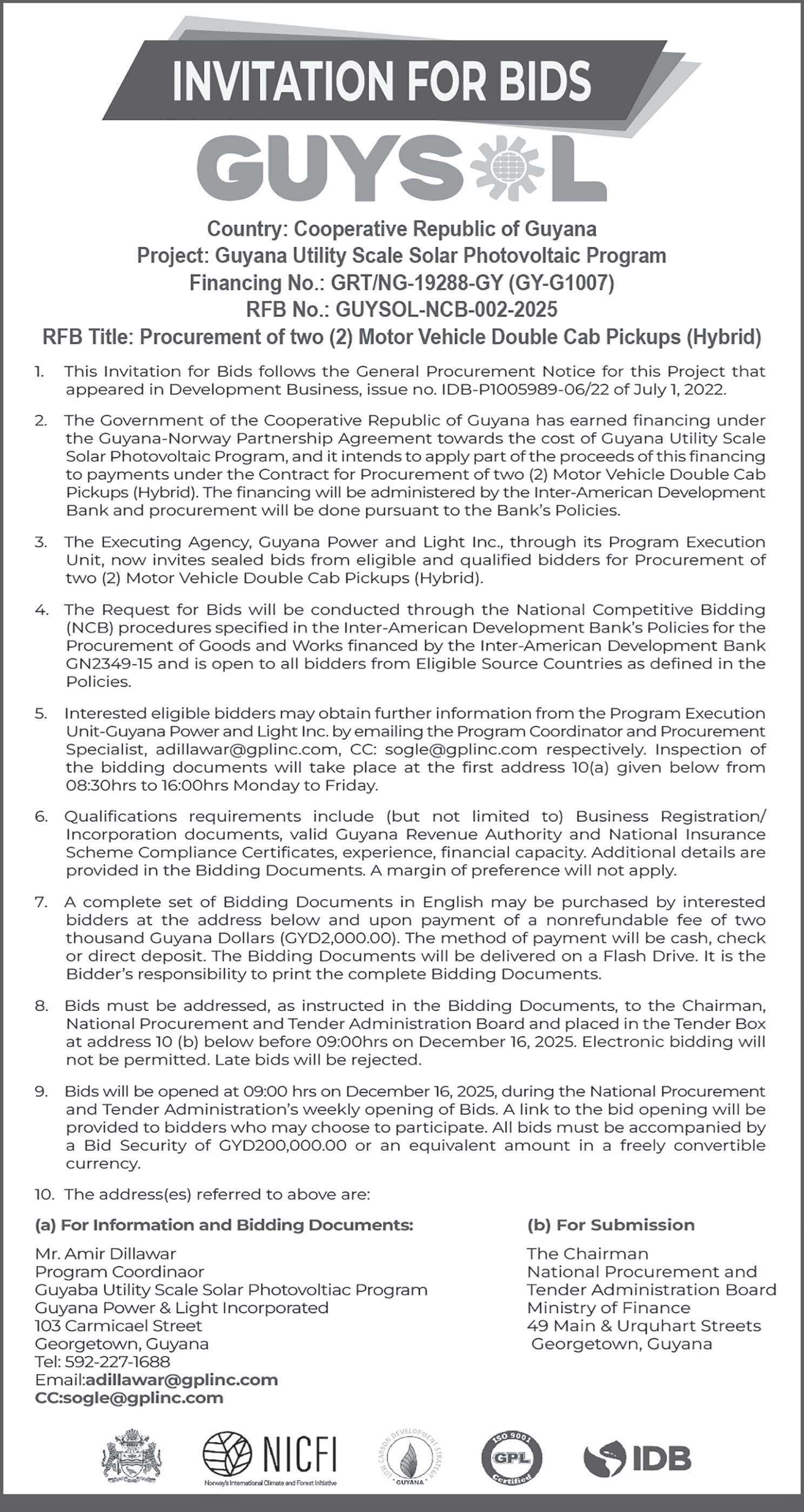 INVITATION FOR BIDS

GUYSOL

Country: Cooperative Republic of Guyana
Project: Guyana Utility Scale Solar Photovoltaic Program
Financing No.: GRT/NG-19288-GY (GY-G1007)
RFB No.: GUYSOL-NCB-002-2025
RFB Title: Procurement of two (2) Motor Vehicle Double Cab Pickups (Hybrid)

1. This Invitation for Bids follows the General Procurement Notice for this Project that appeared in Development Business, issue no. IDB-P1005989-06/22 of July 1, 2022.

2. The Government of the Cooperative Republic of Guyana has earned financing under the Guyana-Norway Partnership Agreement towards the cost of Guyana Utility Scale Solar Photovoltaic Program, and it intends to apply part of the proceeds of this financing to payments under the Contract for Procurement of two (2) Motor Vehicle Double Cab Pickups (Hybrid). The financing will be administered by the Inter-American Development Bank and procurement will be done pursuant to the Bank's Policies.

3. The Executing Agency, Guyana Power and Light Inc., through its Program Execution Unit, now invites sealed bids from eligible and qualified bidders for Procurement of two (2) Motor Vehicle Double Cab Pickups (Hybrid).

4. The Request for Bids will be conducted through the National Competitive Bidding (NCB) procedures specified in the Inter-American Development Bank's Policies for the Procurement of Goods and Works financed by the Inter-American Development Bank GN2349-15 and is open to all bidders from Eligible Source Countries as defined in the Policies.

5. Interested eligible bidders may obtain further information from the Program Execution Unit-Guyana Power and Light Inc. by emailing the Program Coordinator and Procurement Specialist, adillawar@gplinc.com, CC: sogle@gplinc.com respectively. Inspection of the bidding documents will take place at the first address 10(a) given below from 08:30hrs to 16:00hrs Monday to Friday.

6. Qualifications requirements include (but not limited to) Business Registration/ Incorporation documents, valid Guyana Revenue Authority and National Insurance Scheme Compliance Certificates, experience, financial capacity. Additional details are provided in the Bidding Documents. A margin of preference will not apply.

7. A complete set of Bidding Documents in English may be purchased by interested bidders at the address below and upon payment of a nonrefundable fee of two thousand Guyana Dollars (GYD2,000.00). The method of payment will be cash, check or direct deposit. The Bidding Documents will be delivered on a Flash Drive. It is the Bidder's responsibility to print the complete Bidding Documents.

8. Bids must be addressed, as instructed in the Bidding Documents, to the Chairman, National Procurement and Tender Administration Board and placed in the Tender Box at address 10 (b) below before 09:00hrs on December 16, 2025. Electronic bidding will not be permitted. Late bids will be rejected.

9. Bids will be opened at 09:00 hrs on December 16, 2025, during the National Procurement and Tender Administration's weekly opening of Bids. A link to the bid opening will be provided to bidders who may choose to participate. All bids must be accompanied by a Bid Security of GYD200,000.00 or an equivalent amount in a freely convertible currency.

10. The address(es) referred to above are:

(a) For Information and Bidding Documents:
Mr. Amir Dillawar
Program Coordinaor
Guyaba Utility Scale Solar Photovoltiac Program
Guyana Power & Light Incorporated
103 Carmicael Street
Georgetown, Guyana
Tel: 592-227-1688
Email:adillawar@gplinc.com
CC:sogle@gplinc.com

(b) For Submission
The Chairman
National Procurement and Tender Administration Board
Ministry of Finance
49 Main & Urquhart Streets
Georgetown, Guyana

NICFI
Norway's International Climate and Forest Initiative
LOW CARBON DEVELOPMENT STRATEGY GUYANA
ISO 9001 GPL Certified
IDB